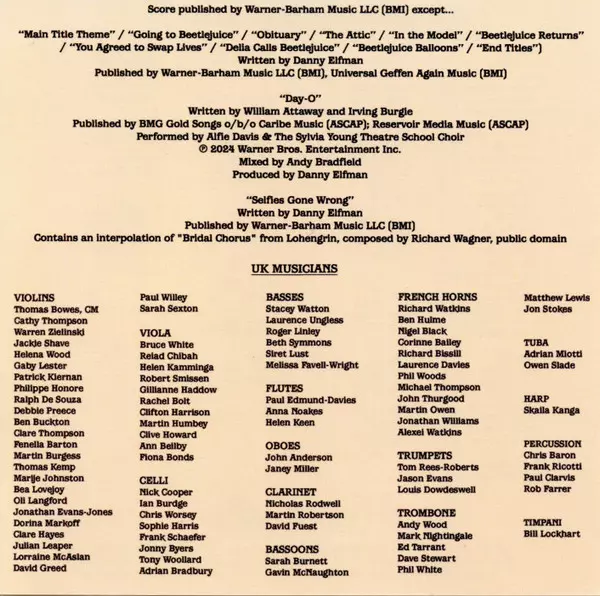 Score published by Warner-Barham Music LLC (BMI) except...

"Main Title Theme" / "Going to Beetlejuice" / "Obituary" / "The Attic" / "In the Model" / "Beetlejuice Returns" / "You Agreed to Swap Lives" / "Delia Calls Beetlejuice" / "Beetlejuice Balloons" / "End Titles")
Written by Danny Elfman
Published by Warner-Barham Music LLC (BMI), Universal Geffen Again Music (BMI)

"Day-O"
Written by William Attaway and Irving Burgie
Published by BMG Gold Songs o/b/o Caribe Music (ASCAP); Reservoir Media Music (ASCAP)
Performed by Alfie Davis & The Sylvia Young Theatre School Choir
℗ 2024 Warner Bros. Entertainment Inc.
Mixed by Andy Bradfield
Produced by Danny Elfman

"Selfies Gone Wrong"
Written by Danny Elfman
Published by Warner-Barham Music LLC (BMI)
Contains an interpolation of "Bridal Chorus" from Lohengrin, composed by Richard Wagner, public domain

UK MUSICIANS

VIOLINS
Thomas Bowes, CM
Cathy Thompson
Warren Zielinski
Jackie Shave
Helena Wood
Gaby Lester
Patrick Kiernan
Philippe Honore
Ralph De Souza
Debbie Preece
Ben Buckton
Clare Thompson
Fenella Barton
Martin Burgess
Thomas Kemp
Marije Johnston
Bea Lovejoy
Oli Langford
Jonathan Evans-Jones
Dorina Markoff
Clare Hayes
Julian Leaper
Lorraine McAslan
David Greed
Paul Willey
Sarah Sexton

VIOLA
Bruce White
Reiad Chibah
Helen Kamminga
Robert Smissen
Gillianne Haddow
Rachel Bolt
Clifton Harrison
Martin Humbey
Clive Howard
Ann Beilby
Fiona Bonds

CELLI
Nick Cooper
Ian Burdge
Chris Worsey
Sophie Harris
Frank Schaefer
Jonny Byers
Tony Woollard
Adrian Bradbury

BASSES
Stacey Watton
Laurence Ungless
Roger Linley
Beth Symmons
Siret Lust
Melissa Favell-Wright

FLUTES
Paul Edmund-Davies
Anna Noakes
Helen Keen

OBOES
John Anderson
Janey Miller

CLARINET
Nicholas Rodwell
Martin Robertson
David Fuest

BASSOONS
Sarah Burnett
Gavin McNaughton

FRENCH HORNS
Richard Watkins
Ben Hulme
Nigel Black
Corinne Bailey
Richard Bissill
Laurence Davies
Phil Woods
Michael Thompson
John Thurgood
Martin Owen
Jonathan Williams
Alexei Watkins

TRUMPETS
Tom Rees-Roberts
Jason Evans
Louis Dowdeswell

TROMBONE
Andy Wood
Mark Nightingale
Ed Tarrant
Dave Stewart
Phil White

Matthew Lewis
Jon Stokes

TUBA
Adrian Miotti
Owen Slade

HARP
Skaila Kanga

PERCUSSION
Chris Baron
Frank Ricotti
Paul Clarvis
Rob Farrer

TIMPANI
Bill Lockhart